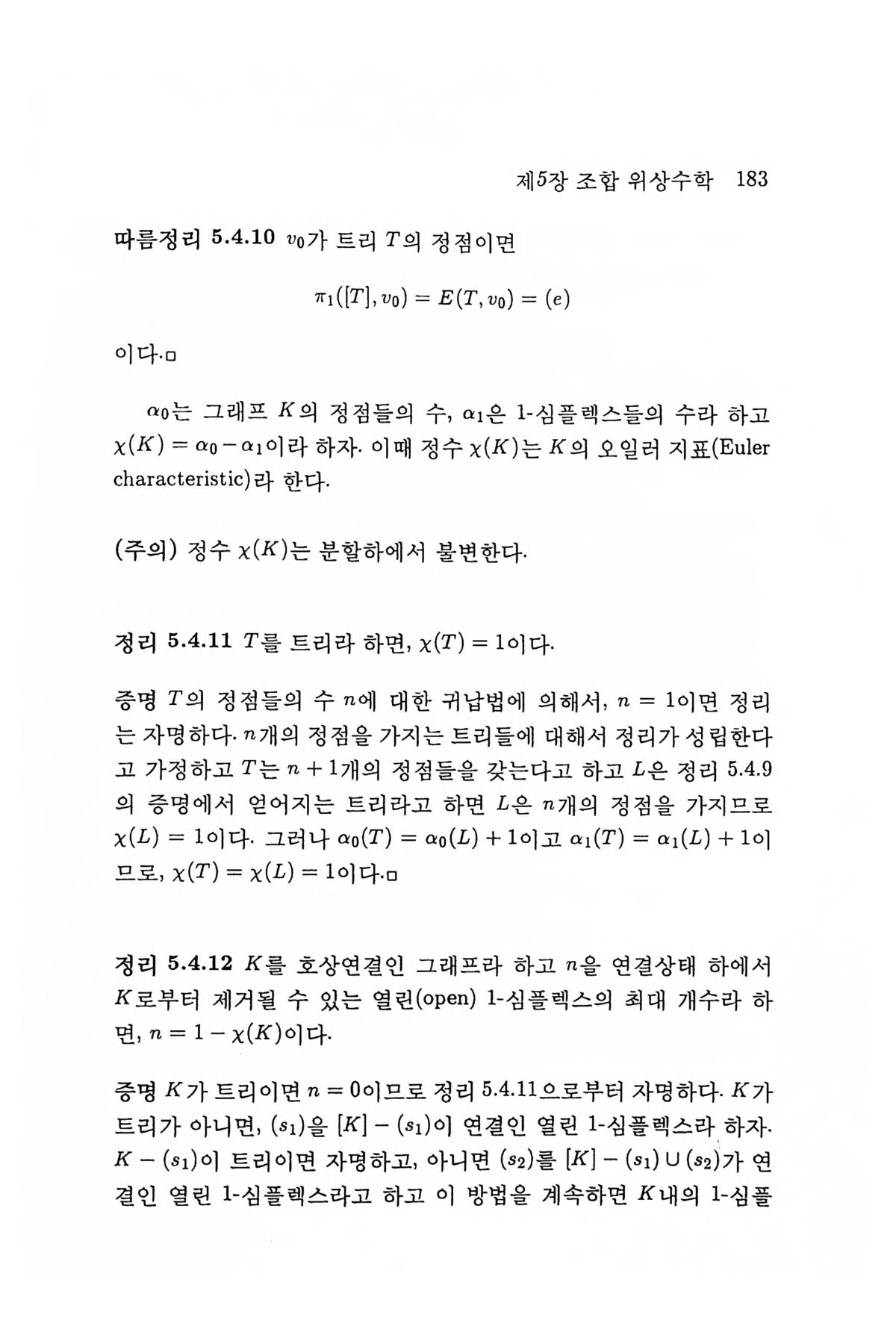 제5장 조합 위상수학 183

따름정리 5.4.10 $v_0$가 트리 $T$의 정점이면

$$\pi_1([T], v_0) = E(T, v_0) = (e)$$

이다.□

$\alpha_0$는 그래프 $K$의 정점들의 수, $\alpha_1$은 1-심플렉스들의 수라 하고 $\chi(K) = \alpha_0 - \alpha_1$이라 하자. 이때 정수 $\chi(K)$는 $K$의 오일러 지표(Euler characteristic)라 한다.

(주의) 정수 $\chi(K)$는 분할하에서 불변한다.

정리 5.4.11 $T$를 트리라 하면, $\chi(T) = 1$이다.

증명 $T$의 정점들의 수 $n$에 대한 귀납법에 의해서, $n = 1$이면 정리는 자명하다. $n$개의 정점을 가지는 트리들에 대해서 정리가 성립한다고 가정하고 $T$는 $n+1$개의 정점들을 갖는다고 하고 $L$은 정리 5.4.9의 증명에서 얻어지는 트리라고 하면 $L$은 $n$개의 정점을 가지므로 $\chi(L) = 1$이다. 그러나 $\alpha_0(T) = \alpha_0(L) + 1$이고 $\alpha_1(T) = \alpha_1(L) + 1$이므로, $\chi(T) = \chi(L) = 1$이다.□

정리 5.4.12 $K$를 호상연결인 그래프라 하고 $n$을 연결상태 하에서 $K$로부터 제거될 수 있는 열린(open) 1-심플렉스의 최대 개수라 하면, $n = 1 - \chi(K)$이다.

증명 $K$가 트리이면 $n = 0$이므로 정리 5.4.11으로부터 자명하다. $K$가 트리가 아니면, $(s_1)$을 $[K] - (s_1)$이 연결인 열린 1-심플렉스라 하자. $K - (s_1)$이 트리이면 자명하고, 아니면 $(s_2)$를 $[K] - (s_1) \cup (s_2)$가 연결인 열린 1-심플렉스라고 하고 이 방법을 계속하면 $K$내의 1-심플